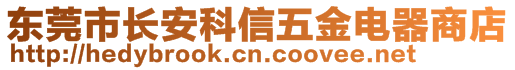 东莞市长安科信五金电器商店
http://hedybrook.cn.coovee.net